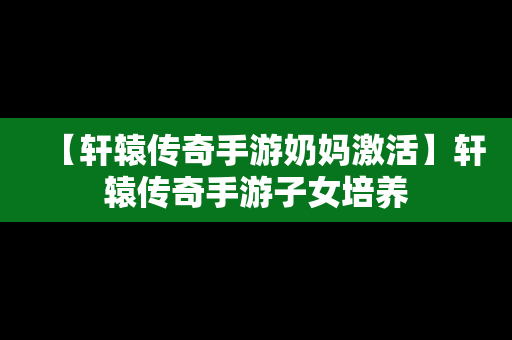 【轩辕传奇手游奶妈激活】轩辕传奇手游子女培养